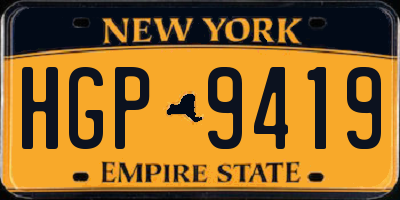 NEW YORK

HGP 9419

EMPIRE STATE